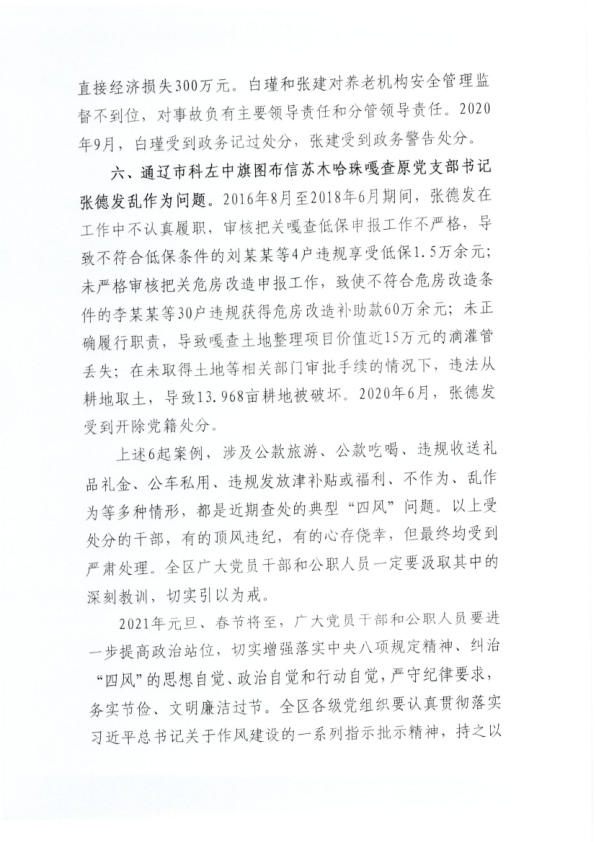 直接经济损失300万元。白瑾和张建对养老机构安全管理监督不到位，对事故负有主要领导责任和分管领导责任。2020年9月，白瑾受到政务记过处分，张建受到政务警告处分。

六、通辽市科左中旗图布信苏木哈珠嘎查原党支部书记张德发乱作为问题。2016年8月至2018年6月期间，张德发在工作中不认真履职，审核把关嘎查低保申报工作不严格，导致不符合低保条件的刘某某等4户违规享受低保1.5万余元；未严格审核把关危房改造申报工作，致使不符合危房改造条件的李某某等30户违规获得危房改造补助款60万余元；未正确履行职责，导致嘎查土地整理项目价值近15万元的滴灌管丢失；在未取得土地等相关部门审批手续的情况下，违法从耕地取土，导致13.968亩耕地被破坏。2020年6月，张德发受到开除党籍处分。

上述6起案例，涉及公款旅游、公款吃喝、违规收送礼品礼金、公车私用、违规发放津补贴或福利、不作为、乱作为等多种情形，都是近期查处的典型“四风”问题。以上受处分的干部，有的顶风违纪，有的心存侥幸，但最终均受到严肃处理。全区广大党员干部和公职人员一定要汲取其中的深刻教训，切实引以为戒。

2021年元旦、春节将至，广大党员干部和公职人员要进一步提高政治站位，切实增强落实中央八项规定精神、纠治“四风”的思想自觉、政治自觉和行动自觉，严守纪律要求，务实节俭、文明廉洁过节。全区各级党组织要认真贯彻落实习近平总书记关于作风建设的一系列指示批示精神，持之以